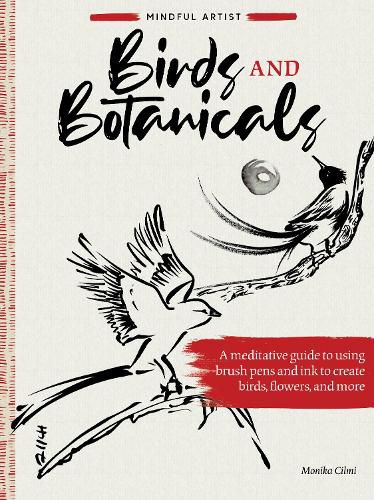 MINDFUL ARTIST

Birds AND Botanicals

A meditative guide to using brush pens and ink to create birds, flowers, and more

Monika Cilmi